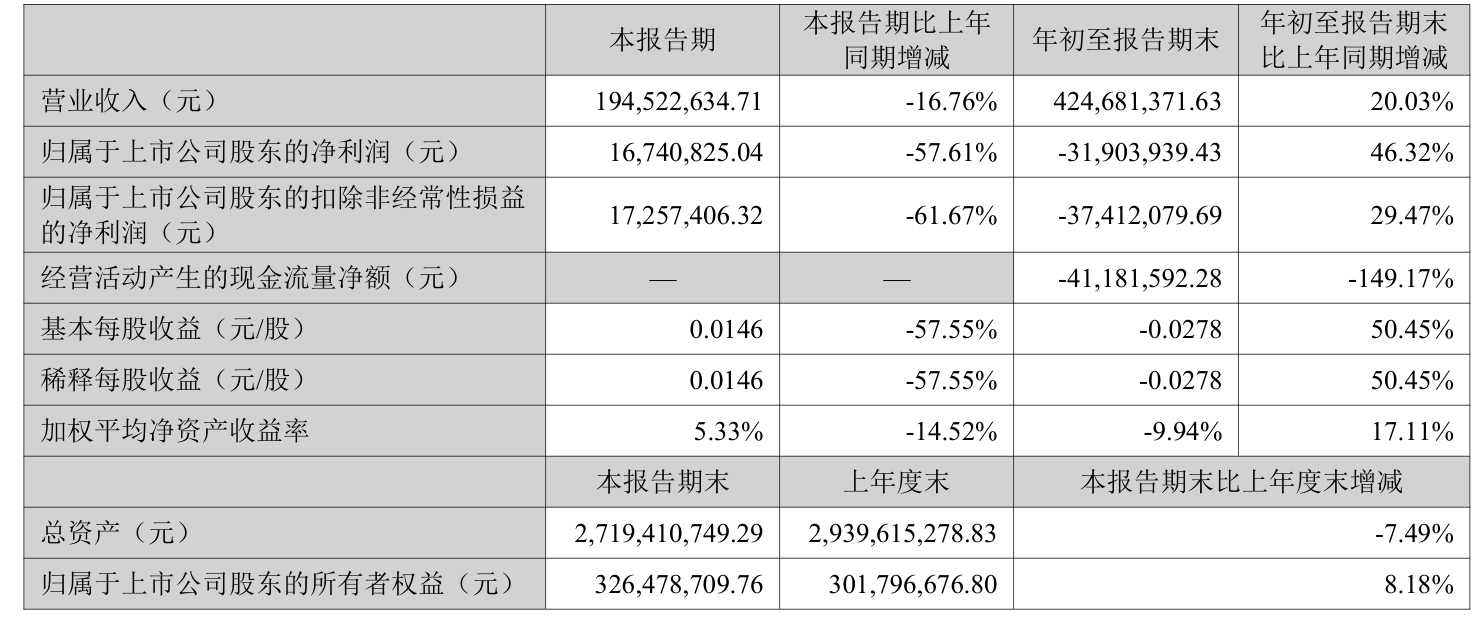 |  | 本报告期 | 本报告期比上年同期增减 | 年初至报告期末 | 年初至报告期末比上年同期增减 |
|---|---|---|---|---|
| 营业收入（元） | 194,522,634.71 | -16.76% | 424,681,371.63 | 20.03% |
| 归属于上市公司股东的净利润（元） | 16,740,825.04 | -57.61% | -31,903,939.43 | 46.32% |
| 归属于上市公司股东的扣除非经常性损益的净利润（元） | 17,257,406.32 | -61.67% | -37,412,079.69 | 29.47% |
| 经营活动产生的现金流量净额（元） | — | — | -41,181,592.28 | -149.17% |
| 基本每股收益（元/股） | 0.0146 | -57.55% | -0.0278 | 50.45% |
| 稀释每股收益（元/股） | 0.0146 | -57.55% | -0.0278 | 50.45% |
| 加权平均净资产收益率 | 5.33% | -14.52% | -9.94% | 17.11% |
|  | 本报告期末 | 上年度末 | 本报告期末比上年度末增减 |  |
| 总资产（元） | 2,719,410,749.29 | 2,939,615,278.83 | -7.49% |  |
| 归属于上市公司股东的所有者权益（元） | 326,478,709.76 | 301,796,676.80 | 8.18% |  |